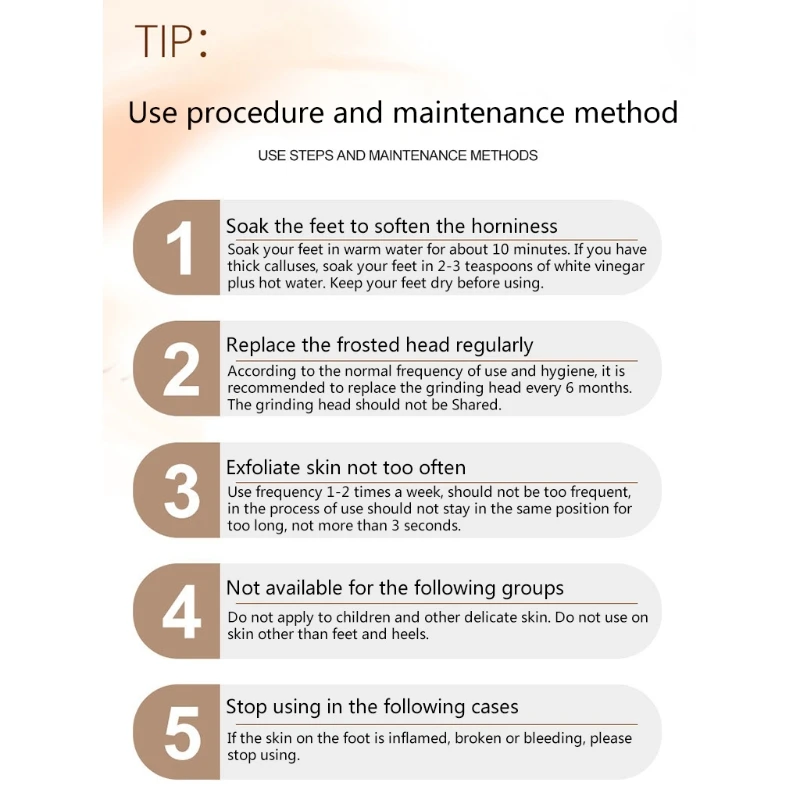 TIP:

Use procedure and maintenance method

USE STEPS AND MAINTENANCE METHODS

1

Soak the feet to soften the horniness

Soak your feet in warm water for about 10 minutes. If you have thick calluses, soak your feet in 2-3 teaspoons of white vinegar plus hot water. Keep your feet dry before using.

2

Replace the frosted head regularly

According to the normal frequency of use and hygiene, it is recommended to replace the grinding head every 6 months. The grinding head should not be Shared.

3

Exfoliate skin not too often

Use frequency 1-2 times a week, should not be too frequent, in the process of use should not stay in the same position for too long, not more than 3 seconds.

4

Not available for the following groups

Do not apply to children and other delicate skin. Do not use on skin other than feet and heels.

5

Stop using in the following cases

If the skin on the foot is inflamed, broken or bleeding, please stop using.